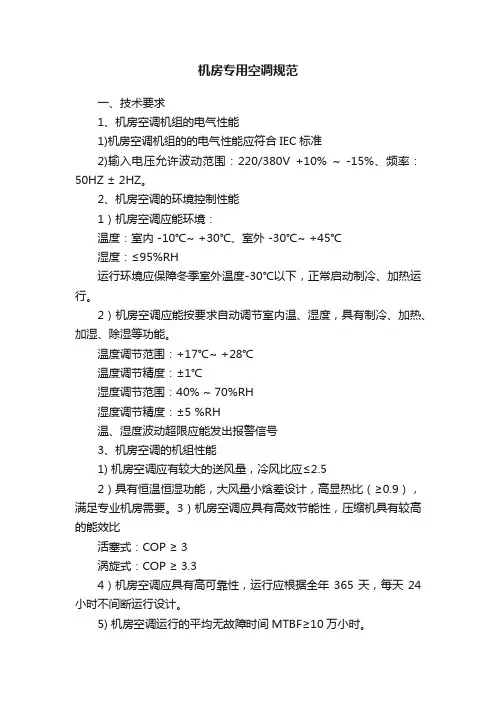 机房专用空调规范

一、技术要求

1、机房空调机组的电气性能

1)机房空调机组的的电气性能应符合 IEC 标准

2)输入电压允许波动范围：220/380V +10% ~ -15%、频率：50HZ ± 2HZ。

2、机房空调的环境控制性能

1）机房空调应能环境：

温度：室内 -10℃~ +30℃、室外 -30℃~ +45℃

湿度：≤95%RH

运行环境应保障冬季室外温度-30℃以下，正常启动制冷、加热运行。

2）机房空调应能按要求自动调节室内温、湿度，具有制冷、加热、加湿、除湿等功能。

温度调节范围：+17℃~ +28℃

温度调节精度：±1℃

湿度调节范围：40% ~ 70%RH

湿度调节精度：±5 %RH

温、湿度波动超限应能发出报警信号

3、机房空调的机组性能

1) 机房空调应有较大的送风量，冷风比应≤2.5

2）具有恒温恒湿功能，大风量小焓差设计，高显热比（≥0.9），满足专业机房需要。3）机房空调应具有高效节能性，压缩机具有较高的能效比

活塞式：COP ≥ 3

涡旋式：COP ≥ 3.3

4）机房空调应具有高可靠性，运行应根据全年 365 天，每天 24 小时不间断运行设计。

5) 机房空调运行的平均无故障时间 MTBF≥10 万小时。